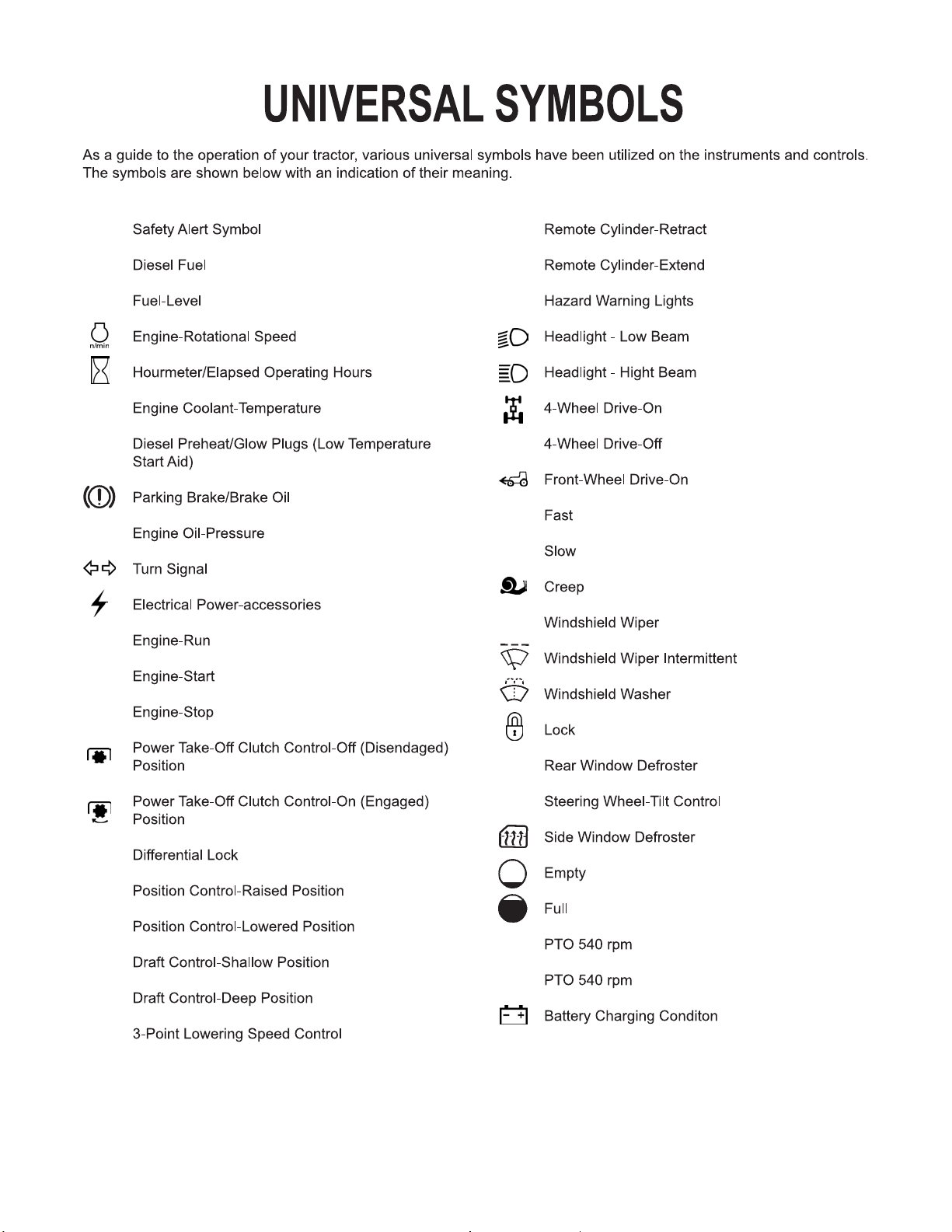 UNIVERSAL SYMBOLS

As a guide to the operation of your tractor, various universal symbols have been utilized on the instruments and controls. The symbols are shown below with an indication of their meaning.

Safety Alert Symbol

Diesel Fuel

Fuel-Level

n/min Engine-Rotational Speed

Hourmeter/Elapsed Operating Hours

Engine Coolant-Temperature

Diesel Preheat/Glow Plugs (Low Temperature Start Aid)

Parking Brake/Brake Oil

Engine Oil-Pressure

Turn Signal

Electrical Power-accessories

Engine-Run

Engine-Start

Engine-Stop

Power Take-Off Clutch Control-Off (Disendaged) Position

Power Take-Off Clutch Control-On (Engaged) Position

Differential Lock

Position Control-Raised Position

Position Control-Lowered Position

Draft Control-Shallow Position

Draft Control-Deep Position

3-Point Lowering Speed Control

Remote Cylinder-Retract

Remote Cylinder-Extend

Hazard Warning Lights

Headlight - Low Beam

Headlight - Hight Beam

4-Wheel Drive-On

4-Wheel Drive-Off

Front-Wheel Drive-On

Fast

Slow

Creep

Windshield Wiper

Windshield Wiper Intermittent

Windshield Washer

Lock

Rear Window Defroster

Steering Wheel-Tilt Control

Side Window Defroster

Empty

Full

PTO 540 rpm

PTO 540 rpm

Battery Charging Conditon